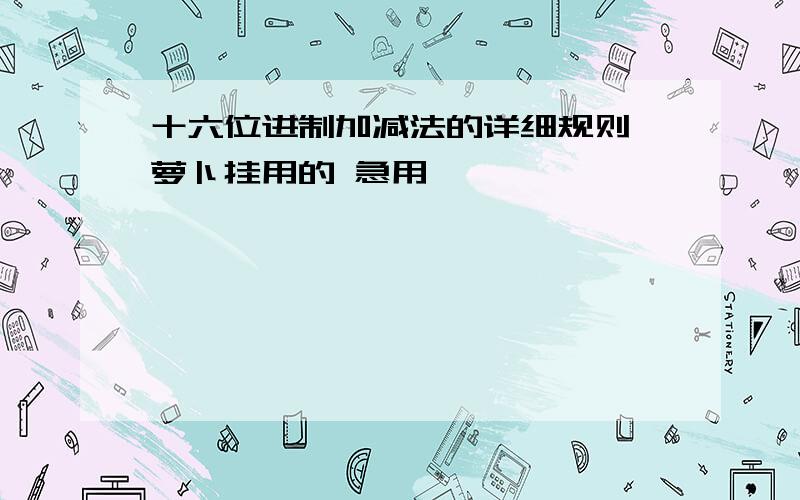 十六位进制加减法的详细规则
萝卜挂用的 急用

STATIONERY